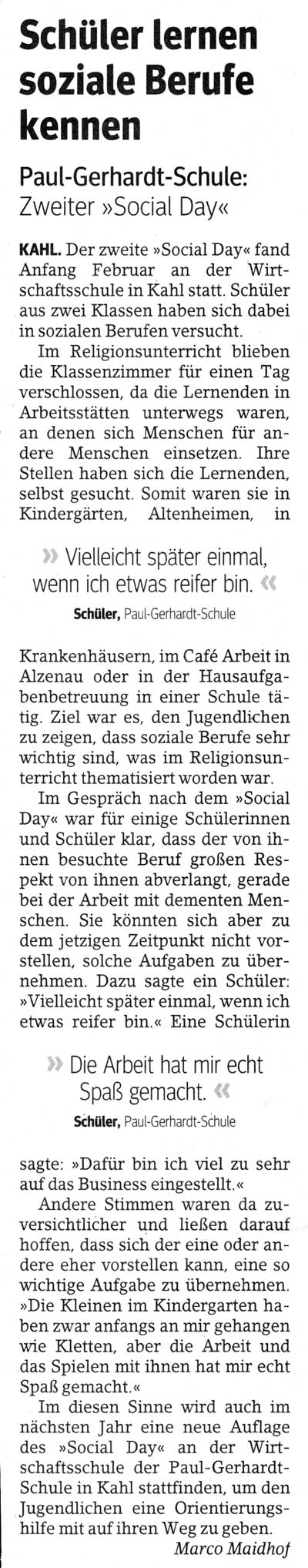 Schüler lernen soziale Berufe kennen

Paul-Gerhardt-Schule: Zweiter »Social Day«

KAHL. Der zweite »Social Day« fand Anfang Februar an der Wirtschaftsschule in Kahl statt. Schüler aus zwei Klassen haben sich dabei in sozialen Berufen versucht.

Im Religionsunterricht blieben die Klassenzimmer für einen Tag verschlossen, da die Lernenden in Arbeitsstätten unterwegs waren, an denen sich Menschen für andere Menschen einsetzen. Ihre Stellen haben sich die Lernenden, selbst gesucht. Somit waren sie in Kindergärten, Altenheimen, in

» Vielleicht später einmal, wenn ich etwas reifer bin. «

Schüler, Paul-Gerhardt-Schule

Krankenhäusern, im Café Arbeit in Alzenau oder in der Hausaufgabenbetreuung in einer Schule tätig. Ziel war es, den Jugendlichen zu zeigen, dass soziale Berufe sehr wichtig sind, was im Religionsunterricht thematisiert worden war.

Im Gespräch nach dem »Social Day« war für einige Schülerinnen und Schüler klar, dass der von ihnen besuchte Beruf großen Respekt von ihnen abverlangt, gerade bei der Arbeit mit dementen Menschen. Sie könnten sich aber zu dem jetzigen Zeitpunkt nicht vorstellen, solche Aufgaben zu übernehmen. Dazu sagte ein Schüler: »Vielleicht später einmal, wenn ich etwas reifer bin.« Eine Schülerin

» Die Arbeit hat mir echt Spaß gemacht. «

Schüler, Paul-Gerhardt-Schule

sagte: »Dafür bin ich viel zu sehr auf das Business eingestellt.«

Andere Stimmen waren da zuversichtlicher und ließen darauf hoffen, dass sich der eine oder andere eher vorstellen kann, eine so wichtige Aufgabe zu übernehmen. »Die Kleinen im Kindergarten haben zwar anfangs an mir gehangen wie Kletten, aber die Arbeit und das Spielen mit ihnen hat mir echt Spaß gemacht.«

Im diesen Sinne wird auch im nächsten Jahr eine neue Auflage des »Social Day« an der Wirtschaftsschule der Paul-Gerhardt-Schule in Kahl stattfinden, um den Jugendlichen eine Orientierungshilfe mit auf ihren Weg zu geben.

Marco Maidhof